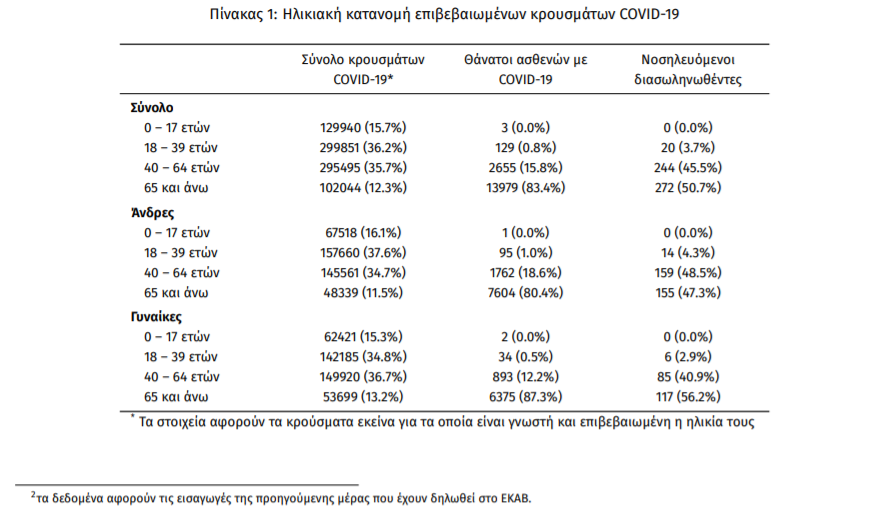 Πίνακας 1: Ηλικιακή κατανομή επιβεβαιωμένων κρουσμάτων COVID-19

| | Σύνολο κρουσμάτων COVID-19* | Θάνατοι ασθενών με COVID-19 | Νοσηλευόμενοι διασωληνωθέντες |
|---|---|---|---|
| **Σύνολο** | | | |
| 0 – 17 ετών | 129940 (15.7%) | 3 (0.0%) | 0 (0.0%) |
| 18 – 39 ετών | 299851 (36.2%) | 129 (0.8%) | 20 (3.7%) |
| 40 – 64 ετών | 295495 (35.7%) | 2655 (15.8%) | 244 (45.5%) |
| 65 και άνω | 102044 (12.3%) | 13979 (83.4%) | 272 (50.7%) |
| **Άνδρες** | | | |
| 0 – 17 ετών | 67518 (16.1%) | 1 (0.0%) | 0 (0.0%) |
| 18 – 39 ετών | 157660 (37.6%) | 95 (1.0%) | 14 (4.3%) |
| 40 – 64 ετών | 145561 (34.7%) | 1762 (18.6%) | 159 (48.5%) |
| 65 και άνω | 48339 (11.5%) | 7604 (80.4%) | 155 (47.3%) |
| **Γυναίκες** | | | |
| 0 – 17 ετών | 62421 (15.3%) | 2 (0.0%) | 0 (0.0%) |
| 18 – 39 ετών | 142185 (34.8%) | 34 (0.5%) | 6 (2.9%) |
| 40 – 64 ετών | 149920 (36.7%) | 893 (12.2%) | 85 (40.9%) |
| 65 και άνω | 53699 (13.2%) | 6375 (87.3%) | 117 (56.2%) |

* Τα στοιχεία αφορούν τα κρούσματα εκείνα για τα οποία είναι γνωστή και επιβεβαιωμένη η ηλικία τους

$^2$τα δεδομένα αφορούν τις εισαγωγές της προηγούμενης μέρας που έχουν δηλωθεί στο ΕΚΑΒ.